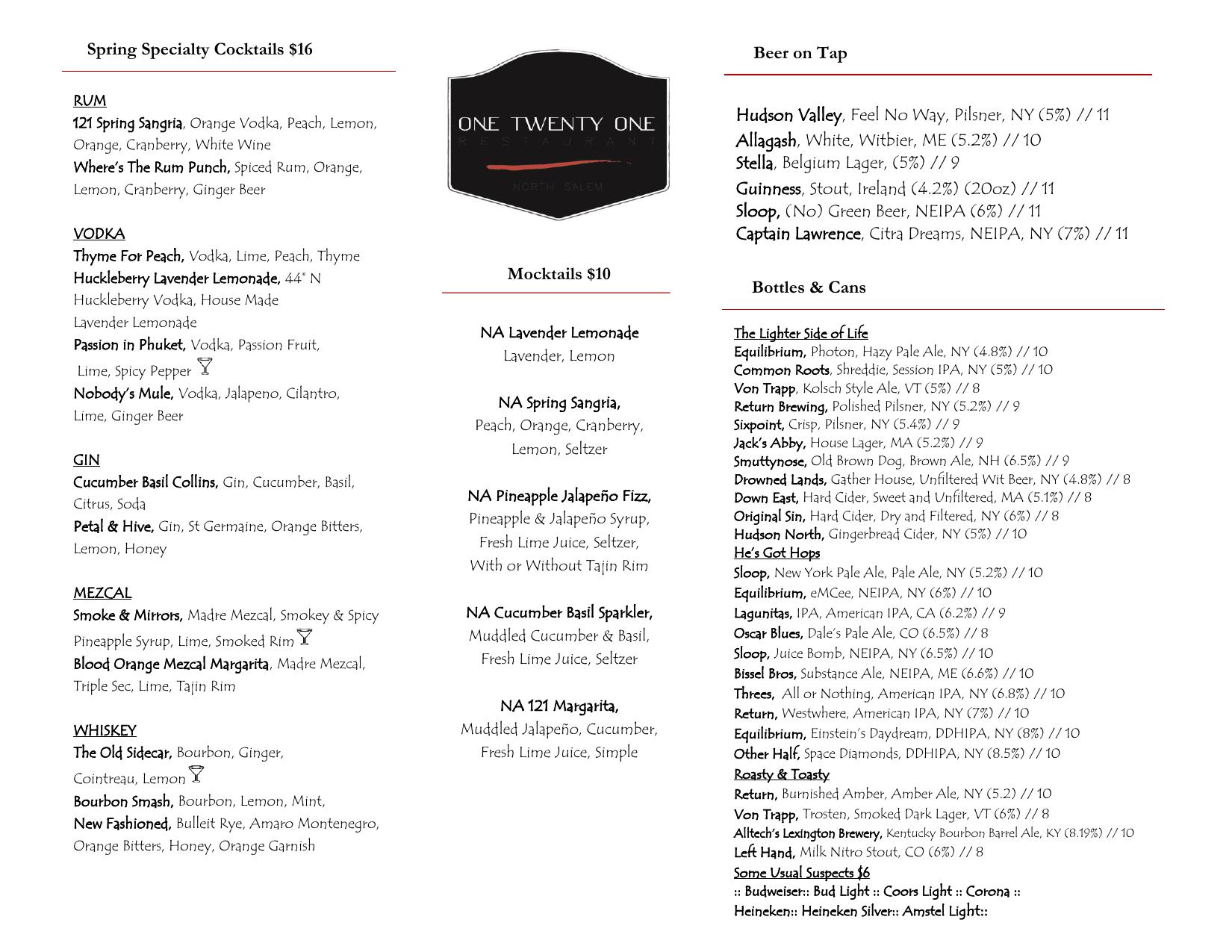 Spring Specialty Cocktails $16

RUM
121 Spring Sangria, Orange Vodka, Peach, Lemon, Orange, Cranberry, White Wine
Where's The Rum Punch, Spiced Rum, Orange, Lemon, Cranberry, Ginger Beer

VODKA
Thyme For Peach, Vodka, Lime, Peach, Thyme
Huckleberry Lavender Lemonade, 44° N Huckleberry Vodka, House Made Lavender Lemonade
Passion in Phuket, Vodka, Passion Fruit, Lime, Spicy Pepper
Nobody's Mule, Vodka, Jalapeno, Cilantro, Lime, Ginger Beer

GIN
Cucumber Basil Collins, Gin, Cucumber, Basil, Citrus, Soda
Petal & Hive, Gin, St Germaine, Orange Bitters, Lemon, Honey

MEZCAL
Smoke & Mirrors, Madre Mezcal, Smokey & Spicy Pineapple Syrup, Lime, Smoked Rim
Blood Orange Mezcal Margarita, Madre Mezcal, Triple Sec, Lime, Tajin Rim

WHISKEY
The Old Sidecar, Bourbon, Ginger, Cointreau, Lemon
Bourbon Smash, Bourbon, Lemon, Mint,
New Fashioned, Bulleit Rye, Amaro Montenegro, Orange Bitters, Honey, Orange Garnish

ONE TWENTY ONE
RESTAURANT
NORTH SALEM

Mocktails $10

NA Lavender Lemonade
Lavender, Lemon

NA Spring Sangria,
Peach, Orange, Cranberry, Lemon, Seltzer

NA Pineapple Jalapeño Fizz,
Pineapple & Jalapeño Syrup, Fresh Lime Juice, Seltzer, With or Without Tajin Rim

NA Cucumber Basil Sparkler,
Muddled Cucumber & Basil, Fresh Lime Juice, Seltzer

NA 121 Margarita,
Muddled Jalapeño, Cucumber, Fresh Lime Juice, Simple

Beer on Tap

Hudson Valley, Feel No Way, Pilsner, NY (5%) // 11
Allagash, White, Witbier, ME (5.2%) // 10
Stella, Belgium Lager, (5%) // 9
Guinness, Stout, Ireland (4.2%) (20oz) // 11
Sloop, (No) Green Beer, NEIPA (6%) // 11
Captain Lawrence, Citra Dreams, NEIPA, NY (7%) // 11

Bottles & Cans

The Lighter Side of Life
Equilibrium, Photon, Hazy Pale Ale, NY (4.8%) // 10
Common Roots, Shreddie, Session IPA, NY (5%) // 10
Von Trapp, Kolsch Style Ale, VT (5%) // 8
Return Brewing, Polished Pilsner, NY (5.2%) // 9
Sixpoint, Crisp, Pilsner, NY (5.4%) // 9
Jack's Abby, House Lager, MA (5.2%) // 9
Smuttynose, Old Brown Dog, Brown Ale, NH (6.5%) // 9
Drowned Lands, Gather House, Unfiltered Wit Beer, NY (4.8%) // 8
Down East, Hard Cider, Sweet and Unfiltered, MA (5.1%) // 8
Original Sin, Hard Cider, Dry and Filtered, NY (6%) // 8
Hudson North, Gingerbread Cider, NY (5%) // 10
He's Got Hops
Sloop, New York Pale Ale, Pale Ale, NY (5.2%) // 10
Equilibrium, eMCee, NEIPA, NY (6%) // 10
Lagunitas, IPA, American IPA, CA (6.2%) // 9
Oscar Blues, Dale's Pale Ale, CO (6.5%) // 8
Sloop, Juice Bomb, NEIPA, NY (6.5%) // 10
Bissel Bros, Substance Ale, NEIPA, ME (6.6%) // 10
Threes, All or Nothing, American IPA, NY (6.8%) // 10
Return, Westwhere, American IPA, NY (7%) // 10
Equilibrium, Einstein's Daydream, DDHIPA, NY (8%) // 10
Other Half, Space Diamonds, DDHIPA, NY (8.5%) // 10
Roasty & Toasty
Return, Burnished Amber, Amber Ale, NY (5.2) // 10
Von Trapp, Trosten, Smoked Dark Lager, VT (6%) // 8
Alltech's Lexington Brewery, Kentucky Bourbon Barrel Ale, KY (8.19%) // 10
Left Hand, Milk Nitro Stout, CO (6%) // 8
Some Usual Suspects $6
:: Budweiser:: Bud Light :: Coors Light :: Corona :: Heineken:: Heineken Silver:: Amstel Light::